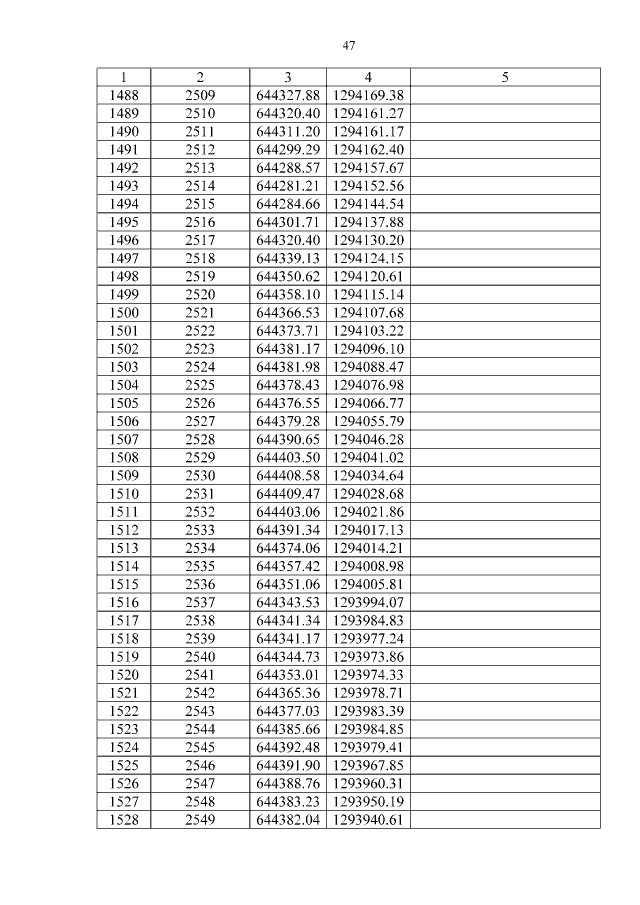 47

| 1 | 2 | 3 | 4 | 5 |
|---|---|---|---|---|
| 1488 | 2509 | 644327.88 | 1294169.38 | |
| 1489 | 2510 | 644320.40 | 1294161.27 | |
| 1490 | 2511 | 644311.20 | 1294161.17 | |
| 1491 | 2512 | 644299.29 | 1294162.40 | |
| 1492 | 2513 | 644288.57 | 1294157.67 | |
| 1493 | 2514 | 644281.21 | 1294152.56 | |
| 1494 | 2515 | 644284.66 | 1294144.54 | |
| 1495 | 2516 | 644301.71 | 1294137.88 | |
| 1496 | 2517 | 644320.40 | 1294130.20 | |
| 1497 | 2518 | 644339.13 | 1294124.15 | |
| 1498 | 2519 | 644350.62 | 1294120.61 | |
| 1499 | 2520 | 644358.10 | 1294115.14 | |
| 1500 | 2521 | 644366.53 | 1294107.68 | |
| 1501 | 2522 | 644373.71 | 1294103.22 | |
| 1502 | 2523 | 644381.17 | 1294096.10 | |
| 1503 | 2524 | 644381.98 | 1294088.47 | |
| 1504 | 2525 | 644378.43 | 1294076.98 | |
| 1505 | 2526 | 644376.55 | 1294066.77 | |
| 1506 | 2527 | 644379.28 | 1294055.79 | |
| 1507 | 2528 | 644390.65 | 1294046.28 | |
| 1508 | 2529 | 644403.50 | 1294041.02 | |
| 1509 | 2530 | 644408.58 | 1294034.64 | |
| 1510 | 2531 | 644409.47 | 1294028.68 | |
| 1511 | 2532 | 644403.06 | 1294021.86 | |
| 1512 | 2533 | 644391.34 | 1294017.13 | |
| 1513 | 2534 | 644374.06 | 1294014.21 | |
| 1514 | 2535 | 644357.42 | 1294008.98 | |
| 1515 | 2536 | 644351.06 | 1294005.81 | |
| 1516 | 2537 | 644343.53 | 1293994.07 | |
| 1517 | 2538 | 644341.34 | 1293984.83 | |
| 1518 | 2539 | 644341.17 | 1293977.24 | |
| 1519 | 2540 | 644344.73 | 1293973.86 | |
| 1520 | 2541 | 644353.01 | 1293974.33 | |
| 1521 | 2542 | 644365.36 | 1293978.71 | |
| 1522 | 2543 | 644377.03 | 1293983.39 | |
| 1523 | 2544 | 644385.66 | 1293984.85 | |
| 1524 | 2545 | 644392.48 | 1293979.41 | |
| 1525 | 2546 | 644391.90 | 1293967.85 | |
| 1526 | 2547 | 644388.76 | 1293960.31 | |
| 1527 | 2548 | 644383.23 | 1293950.19 | |
| 1528 | 2549 | 644382.04 | 1293940.61 | |